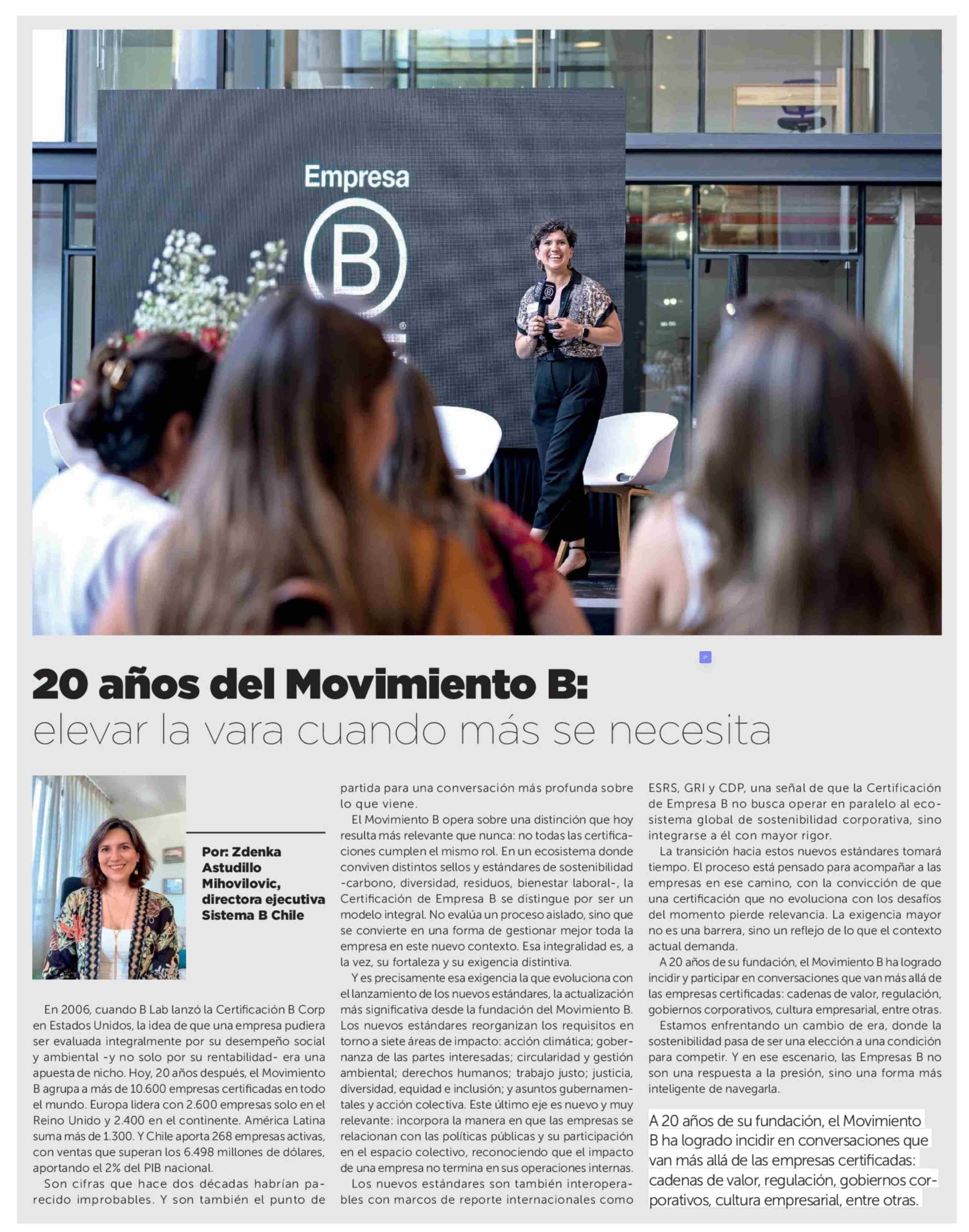 Empresa

B

20 años del Movimiento B:
elevar la vara cuando más se necesita

Por: Zdenka Astudillo Mihovilovic, directora ejecutiva Sistema B Chile

En 2006, cuando B Lab lanzó la Certificación B Corp en Estados Unidos, la idea de que una empresa pudiera ser evaluada integralmente por su desempeño social y ambiental -y no solo por su rentabilidad- era una apuesta de nicho. Hoy, 20 años después, el Movimiento B agrupa a más de 10.600 empresas certificadas en todo el mundo. Europa lidera con 2.600 empresas solo en el Reino Unido y 2.400 en el continente. América Latina suma más de 1.300. Y Chile aporta 268 empresas activas, con ventas que superan los 6.498 millones de dólares, aportando el 2% del PIB nacional.

Son cifras que hace dos décadas habrían parecido improbables. Y son también el punto de partida para una conversación más profunda sobre lo que viene.

El Movimiento B opera sobre una distinción que hoy resulta más relevante que nunca: no todas las certificaciones cumplen el mismo rol. En un ecosistema donde conviven distintos sellos y estándares de sostenibilidad -carbono, diversidad, residuos, bienestar laboral-, la Certificación de Empresa B se distingue por ser un modelo integral. No evalúa un proceso aislado, sino que se convierte en una forma de gestionar mejor toda la empresa en este nuevo contexto. Esa integralidad es, a la vez, su fortaleza y su exigencia distintiva.

Y es precisamente esa exigencia la que evoluciona con el lanzamiento de los nuevos estándares, la actualización más significativa desde la fundación del Movimiento B. Los nuevos estándares reorganizan los requisitos en torno a siete áreas de impacto: acción climática; gobernanza de las partes interesadas; circularidad y gestión ambiental; derechos humanos; trabajo justo; justicia, diversidad, equidad e inclusión; y asuntos gubernamentales y acción colectiva. Este último eje es nuevo y muy relevante: incorpora la manera en que las empresas se relacionan con las políticas públicas y su participación en el espacio colectivo, reconociendo que el impacto de una empresa no termina en sus operaciones internas.

Los nuevos estándares son también interoperables con marcos de reporte internacionales como ESRS, GRI y CDP, una señal de que la Certificación de Empresa B no busca operar en paralelo al ecosistema global de sostenibilidad corporativa, sino integrarse a él con mayor rigor.

La transición hacia estos nuevos estándares tomará tiempo. El proceso está pensado para acompañar a las empresas en ese camino, con la convicción de que una certificación que no evoluciona con los desafíos del momento pierde relevancia. La exigencia mayor no es una barrera, sino un reflejo de lo que el contexto actual demanda.

A 20 años de su fundación, el Movimiento B ha logrado incidir y participar en conversaciones que van más allá de las empresas certificadas: cadenas de valor, regulación, gobiernos corporativos, cultura empresarial, entre otras.

Estamos enfrentando un cambio de era, donde la sostenibilidad pasa de ser una elección a una condición para competir. Y en ese escenario, las Empresas B no son una respuesta a la presión, sino una forma más inteligente de navegarla.

A 20 años de su fundación, el Movimiento B ha logrado incidir en conversaciones que van más allá de las empresas certificadas: cadenas de valor, regulación, gobiernos corporativos, cultura empresarial, entre otras.